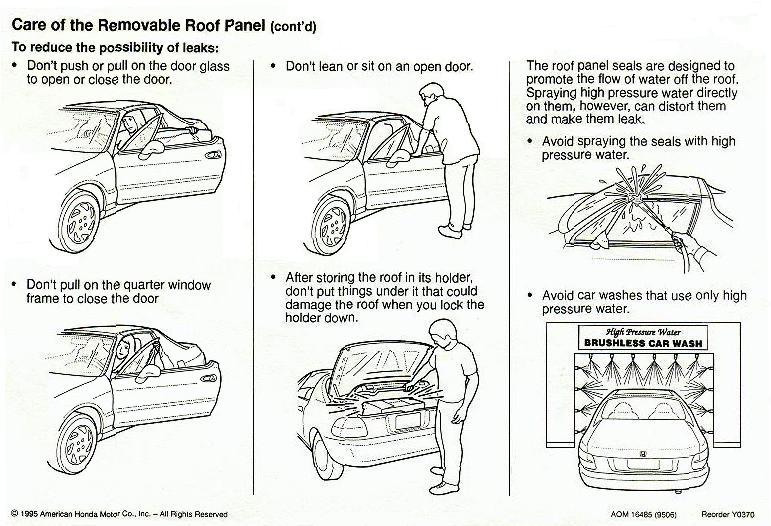 Care of the Removable Roof Panel (cont'd)

To reduce the possibility of leaks:

• Don't push or pull on the door glass to open or close the door.

• Don't pull on the quarter window frame to close the door

• Don't lean or sit on an open door.

• After storing the roof in its holder, don't put things under it that could damage the roof when you lock the holder down.

The roof panel seals are designed to promote the flow of water off the roof. Spraying high pressure water directly on them, however, can distort them and make them leak.

• Avoid spraying the seals with high pressure water.

• Avoid car washes that use only high pressure water.

High Pressure Water
BRUSHLESS CAR WASH

© 1995 American Honda Motor Co., Inc. – All Rights Reserved

AOM 16485 (9506)

Reorder Y0370